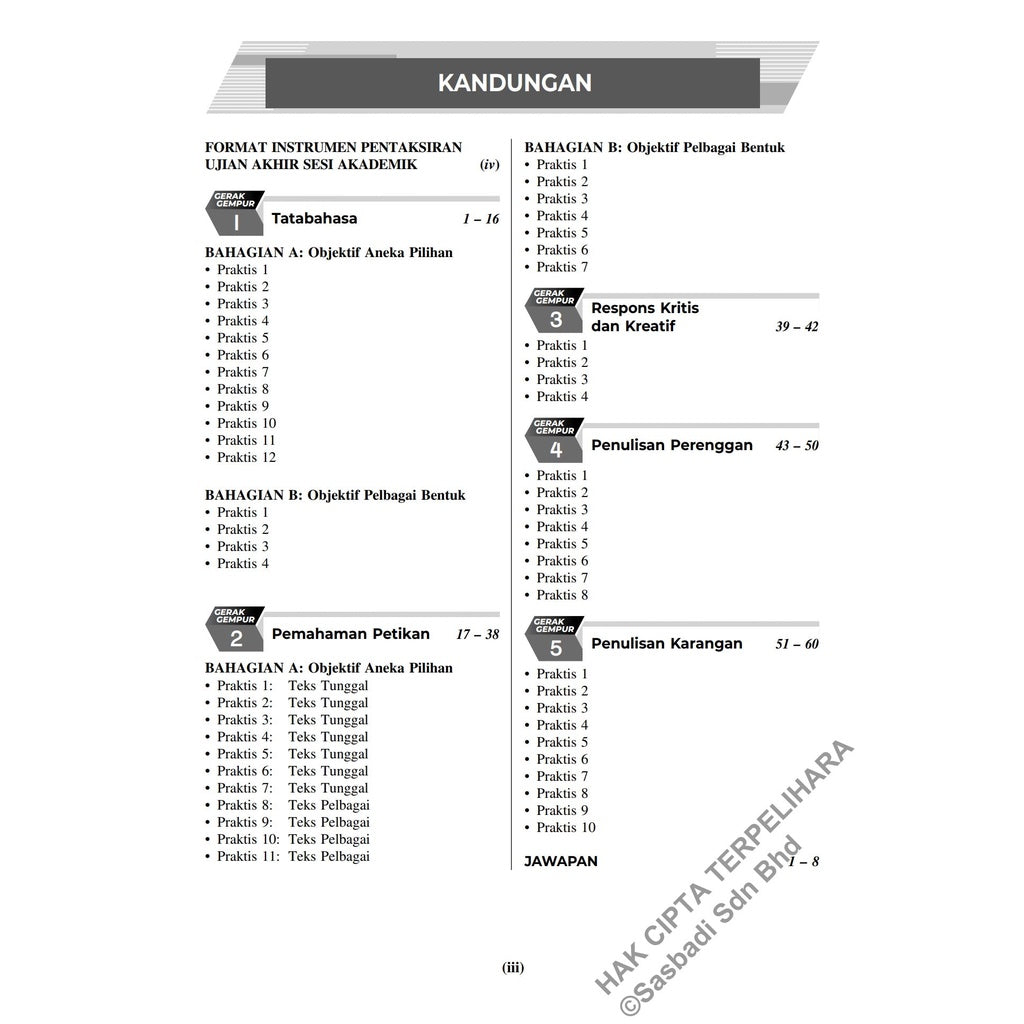 KANDUNGAN

FORMAT INSTRUMEN PENTAKSIRAN UJIAN AKHIR SESI AKADEMIK (iv)

GERAK GEMPUR 1 Tatabahasa 1 – 16

BAHAGIAN A: Objektif Aneka Pilihan
• Praktis 1
• Praktis 2
• Praktis 3
• Praktis 4
• Praktis 5
• Praktis 6
• Praktis 7
• Praktis 8
• Praktis 9
• Praktis 10
• Praktis 11
• Praktis 12

BAHAGIAN B: Objektif Pelbagai Bentuk
• Praktis 1
• Praktis 2
• Praktis 3
• Praktis 4

GERAK GEMPUR 2 Pemahaman Petikan 17 – 38

BAHAGIAN A: Objektif Aneka Pilihan
• Praktis 1: Teks Tunggal
• Praktis 2: Teks Tunggal
• Praktis 3: Teks Tunggal
• Praktis 4: Teks Tunggal
• Praktis 5: Teks Tunggal
• Praktis 6: Teks Tunggal
• Praktis 7: Teks Tunggal
• Praktis 8: Teks Pelbagai
• Praktis 9: Teks Pelbagai
• Praktis 10: Teks Pelbagai
• Praktis 11: Teks Pelbagai

BAHAGIAN B: Objektif Pelbagai Bentuk
• Praktis 1
• Praktis 2
• Praktis 3
• Praktis 4
• Praktis 5
• Praktis 6
• Praktis 7

GERAK GEMPUR 3 Respons Kritis dan Kreatif 39 – 42
• Praktis 1
• Praktis 2
• Praktis 3
• Praktis 4

GERAK GEMPUR 4 Penulisan Perenggan 43 – 50
• Praktis 1
• Praktis 2
• Praktis 3
• Praktis 4
• Praktis 5
• Praktis 6
• Praktis 7
• Praktis 8

GERAK GEMPUR 5 Penulisan Karangan 51 – 60
• Praktis 1
• Praktis 2
• Praktis 3
• Praktis 4
• Praktis 5
• Praktis 6
• Praktis 7
• Praktis 8
• Praktis 9
• Praktis 10

JAWAPAN 1 – 8

(iii)

HAK CIPTA TERPELIHARA
©Sasbadi Sdn Bhd